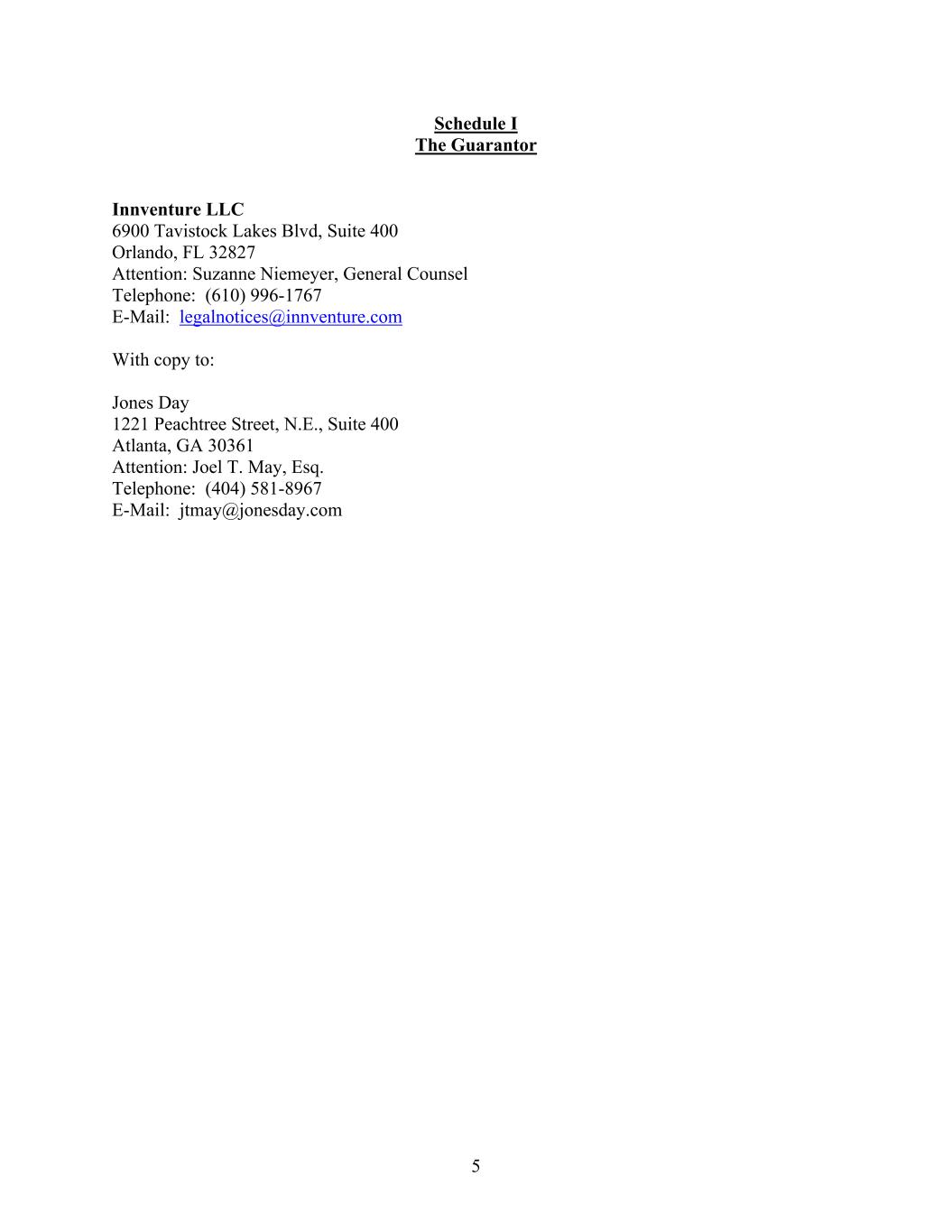 Schedule I
The Guarantor

Innventure LLC
6900 Tavistock Lakes Blvd, Suite 400
Orlando, FL 32827
Attention: Suzanne Niemeyer, General Counsel
Telephone: (610) 996-1767
E-Mail: legalnotices@innventure.com

With copy to:

Jones Day
1221 Peachtree Street, N.E., Suite 400
Atlanta, GA 30361
Attention: Joel T. May, Esq.
Telephone: (404) 581-8967
E-Mail: jtmay@jonesday.com

5